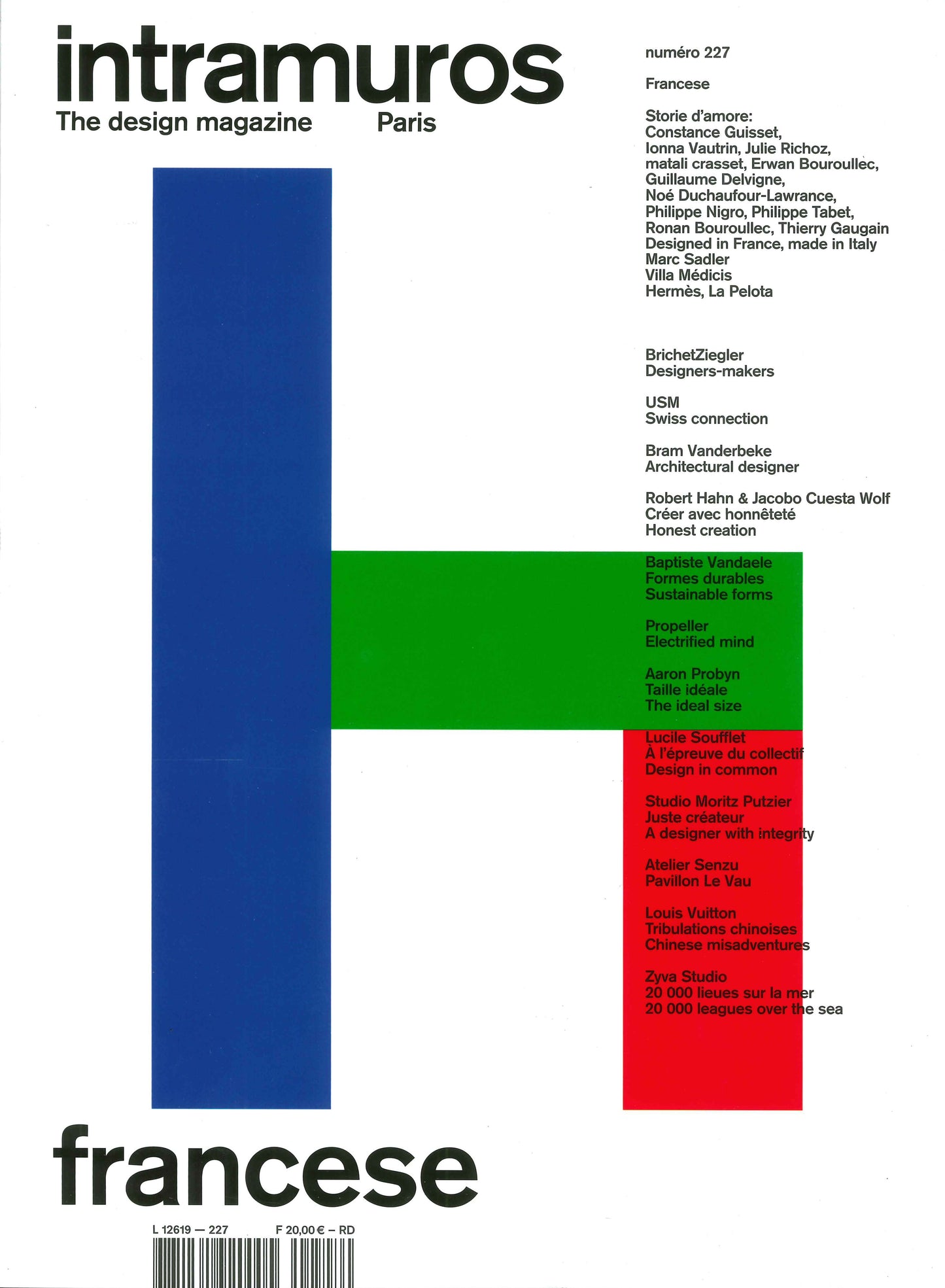 intramuros
The design magazine Paris

numéro 227

Francese

Storie d'amore:
Constance Guisset,
Ionna Vautrin, Julie Richoz,
matali crasset, Erwan Bouroullec,
Guillaume Delvigne,
Noé Duchaufour-Lawrance,
Philippe Nigro, Philippe Tabet,
Ronan Bouroullec, Thierry Gaugain
Designed in France, made in Italy
Marc Sadler
Villa Médicis
Hermès, La Pelota

BrichetZiegler
Designers-makers

USM
Swiss connection

Bram Vanderbeke
Architectural designer

Robert Hahn & Jacobo Cuesta Wolf
Créer avec honnêteté
Honest creation

Baptiste Vandaele
Formes durables
Sustainable forms

Propeller
Electrified mind

Aaron Probyn
Taille idéale
The ideal size

Lucile Soufflet
À l'épreuve du collectif
Design in common

Studio Moritz Putzier
Juste créateur
A designer with integrity

Atelier Senzu
Pavillon Le Vau

Louis Vuitton
Tribulations chinoises
Chinese misadventures

Zyva Studio
20 000 lieues sur la mer
20 000 leagues over the sea

francese

L 12619 — 227 F 20,00 € – RD